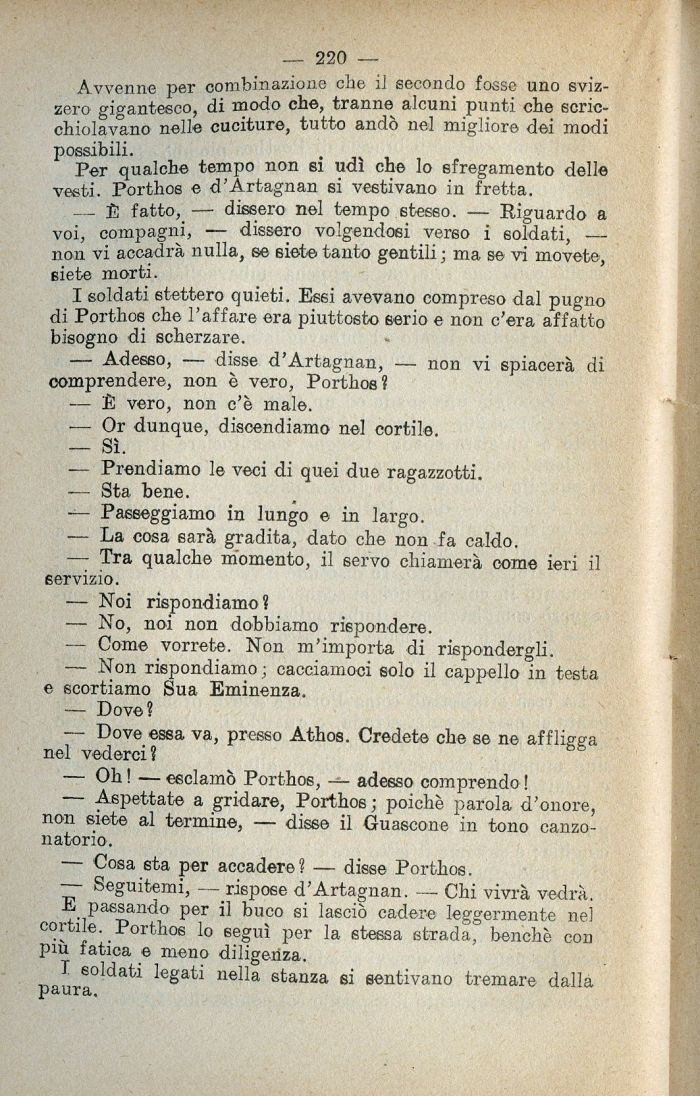 — 220 —

Avvenne per combinazione che il secondo fosse uno svizzero gigantesco, di modo che, tranne alcuni punti che scricchiolavano nelle cuciture, tutto andò nel migliore dei modi possibili.

Per qualche tempo non si udì che lo sfregamento delle vesti. Porthos e d'Artagnan si vestivano in fretta.

— È fatto, — dissero nel tempo stesso. — Riguardo a voi, compagni, — dissero volgendosi verso i soldati, — non vi accadrà nulla, se siete tanto gentili; ma se vi movete, siete morti.

I soldati stettero quieti. Essi avevano compreso dal pugno di Porthos che l'affare era piuttosto serio e non c'era affatto bisogno di scherzare.

— Adesso, — disse d'Artagnan, — non vi spiacerà di comprendere, non è vero, Porthos?

— È vero, non c'è male.

— Or dunque, discendiamo nel cortile.

— Sì.

— Prendiamo le veci di quei due ragazzotti.

— Sta bene.

— Passeggiamo in lungo e in largo.

— La cosa sarà gradita, dato che non fa caldo.

— Tra qualche momento, il servo chiamerà come ieri il servizio.

— Noi rispondiamo?

— No, noi non dobbiamo rispondere.

— Come vorrete. Non m'importa di rispondergli.

— Non rispondiamo; cacciamoci solo il cappello in testa e scortiamo Sua Eminenza.

— Dove?

— Dove essa va, presso Athos. Credete che se ne affligga nel vederci?

— Oh! — esclamò Porthos, — adesso comprendo!

— Aspettate a gridare, Porthos; poichè parola d'onore, non siete al termine, — disse il Guascone in tono canzonatorio.

— Cosa sta per accadere? — disse Porthos.

— Seguitemi, — rispose d'Artagnan. — Chi vivrà vedrà.

E passando per il buco si lasciò cadere leggermente nel cortile. Porthos lo seguì per la stessa strada, benchè con più fatica e meno diligenza.

I soldati legati nella stanza si sentivano tremare dalla paura.